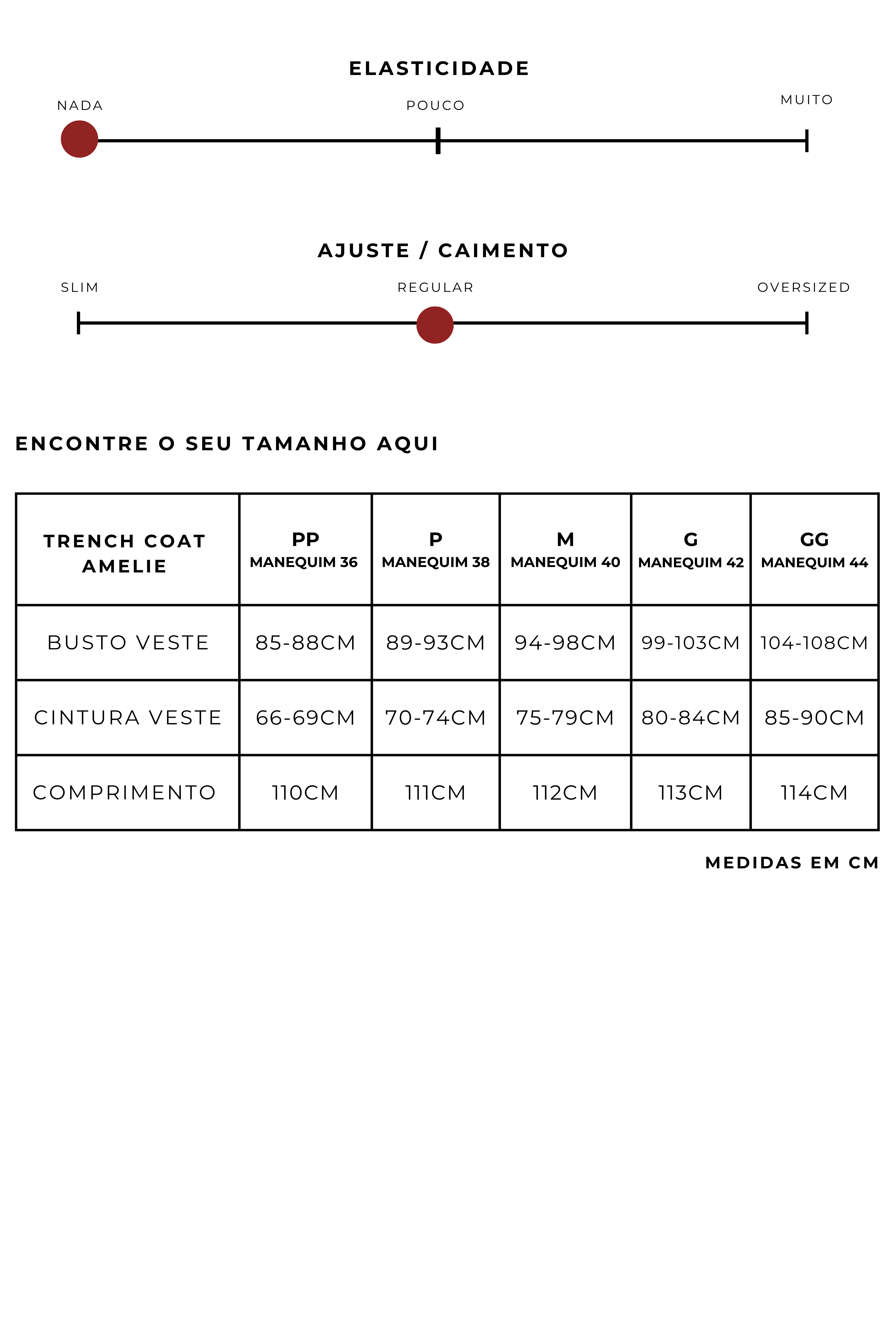 ELASTICIDADE

NADA POUCO MUITO

AJUSTE / CAIMENTO

SLIM REGULAR OVERSIZED

ENCONTRE O SEU TAMANHO AQUI

| TRENCH COAT AMELIE | PP MANEQUIM 36 | P MANEQUIM 38 | M MANEQUIM 40 | G MANEQUIM 42 | GG MANEQUIM 44 |
|---|---|---|---|---|---|
| BUSTO VESTE | 85-88CM | 89-93CM | 94-98CM | 99-103CM | 104-108CM |
| CINTURA VESTE | 66-69CM | 70-74CM | 75-79CM | 80-84CM | 85-90CM |
| COMPRIMENTO | 110CM | 111CM | 112CM | 113CM | 114CM |

MEDIDAS EM CM